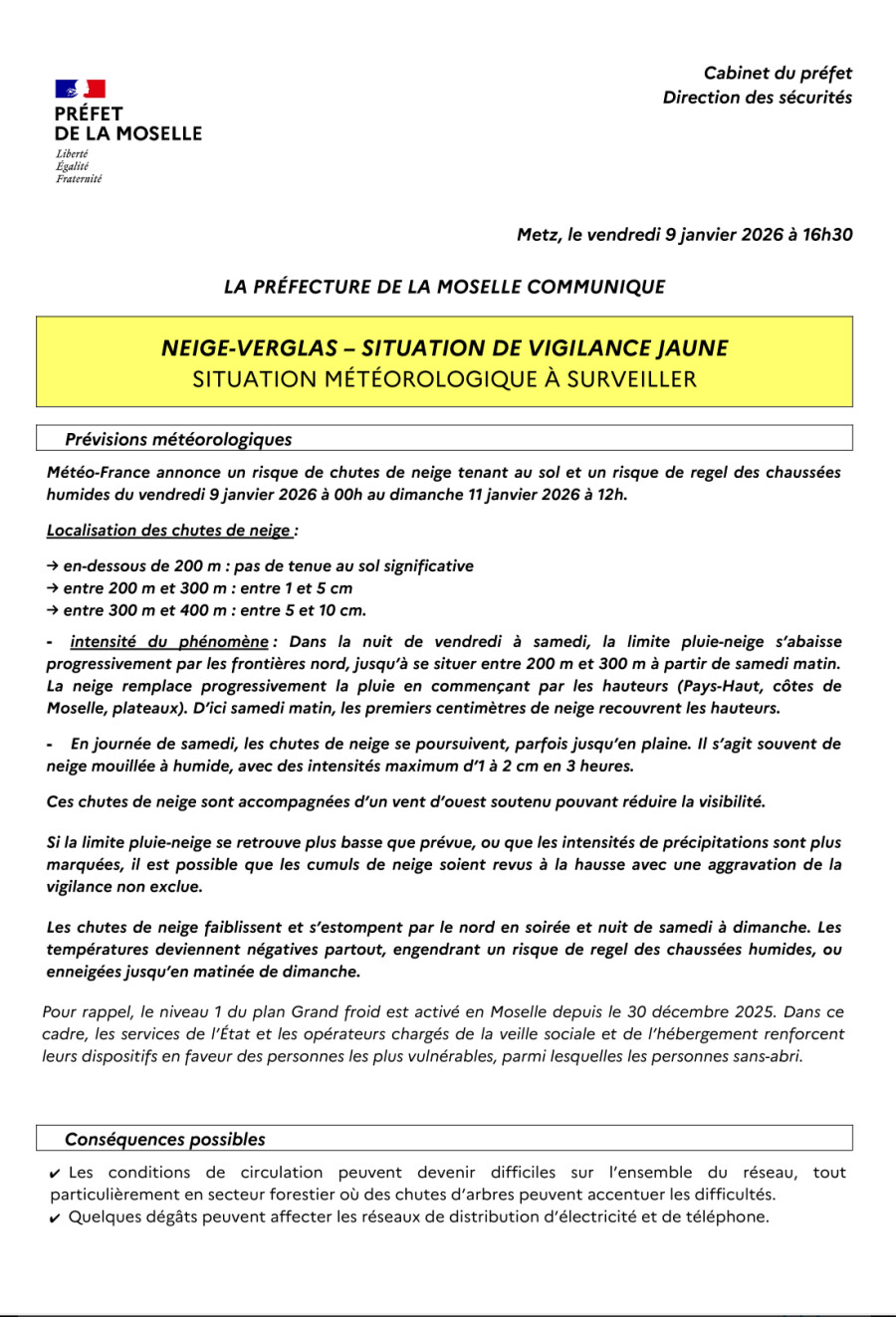 PRÉFET
DE LA MOSELLE
Liberté
Égalité
Fraternité

Cabinet du préfet
Direction des sécurités

Metz, le vendredi 9 janvier 2026 à 16h30

LA PRÉFECTURE DE LA MOSELLE COMMUNIQUE

NEIGE-VERGLAS – SITUATION DE VIGILANCE JAUNE
SITUATION MÉTÉOROLOGIQUE À SURVEILLER

Prévisions météorologiques

Météo-France annonce un risque de chutes de neige tenant au sol et un risque de regel des chaussées humides du vendredi 9 janvier 2026 à 00h au dimanche 11 janvier 2026 à 12h.

Localisation des chutes de neige :

→ en-dessous de 200 m : pas de tenue au sol significative
→ entre 200 m et 300 m : entre 1 et 5 cm
→ entre 300 m et 400 m : entre 5 et 10 cm.

- intensité du phénomène : Dans la nuit de vendredi à samedi, la limite pluie-neige s'abaisse progressivement par les frontières nord, jusqu'à se situer entre 200 m et 300 m à partir de samedi matin. La neige remplace progressivement la pluie en commençant par les hauteurs (Pays-Haut, côtes de Moselle, plateaux). D'ici samedi matin, les premiers centimètres de neige recouvrent les hauteurs.

- En journée de samedi, les chutes de neige se poursuivent, parfois jusqu'en plaine. Il s'agit souvent de neige mouillée à humide, avec des intensités maximum d'1 à 2 cm en 3 heures.

Ces chutes de neige sont accompagnées d'un vent d'ouest soutenu pouvant réduire la visibilité.

Si la limite pluie-neige se retrouve plus basse que prévue, ou que les intensités de précipitations sont plus marquées, il est possible que les cumuls de neige soient revus à la hausse avec une aggravation de la vigilance non exclue.

Les chutes de neige faiblissent et s'estompent par le nord en soirée et nuit de samedi à dimanche. Les températures deviennent négatives partout, engendrant un risque de regel des chaussées humides, ou enneigées jusqu'en matinée de dimanche.

Pour rappel, le niveau 1 du plan Grand froid est activé en Moselle depuis le 30 décembre 2025. Dans ce cadre, les services de l'État et les opérateurs chargés de la veille sociale et de l'hébergement renforcent leurs dispositifs en faveur des personnes les plus vulnérables, parmi lesquelles les personnes sans-abri.

Conséquences possibles

✔ Les conditions de circulation peuvent devenir difficiles sur l'ensemble du réseau, tout particulièrement en secteur forestier où des chutes d'arbres peuvent accentuer les difficultés.
✔ Quelques dégâts peuvent affecter les réseaux de distribution d'électricité et de téléphone.